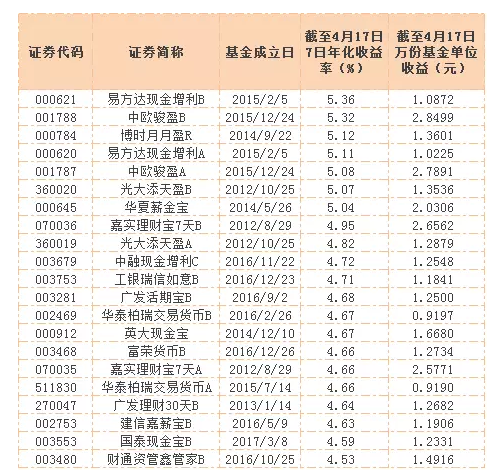 | 证券代码 | 证券简称 | 基金成立日 | 截至4月17日7日年化收益率（%） | 截至4月17日万份基金单位收益（元） |
|---|---|---|---|---|
| 000621 | 易方达现金增利B | 2015/2/5 | 5.36 | 1.0872 |
| 001788 | 中欧骏盈B | 2015/12/24 | 5.32 | 2.8499 |
| 000784 | 博时月月盈R | 2014/9/22 | 5.12 | 1.3601 |
| 000620 | 易方达现金增利A | 2015/2/5 | 5.11 | 1.0225 |
| 001787 | 中欧骏盈A | 2015/12/24 | 5.08 | 2.7891 |
| 360020 | 光大添天盈B | 2012/10/25 | 5.07 | 1.3536 |
| 000645 | 华夏薪金宝 | 2014/5/26 | 5.04 | 2.0306 |
| 070036 | 嘉实理财宝7天B | 2012/8/29 | 4.95 | 2.6562 |
| 360019 | 光大添天盈A | 2012/10/25 | 4.82 | 1.2879 |
| 003679 | 中融现金增利C | 2016/11/22 | 4.72 | 1.2548 |
| 003753 | 工银瑞信如意B | 2016/12/23 | 4.71 | 1.1841 |
| 003281 | 广发活期宝B | 2016/9/2 | 4.68 | 1.2500 |
| 002469 | 华泰柏瑞交易货币B | 2016/2/26 | 4.67 | 0.9197 |
| 000912 | 英大现金宝 | 2014/12/10 | 4.67 | 1.6680 |
| 003468 | 富荣货币B | 2016/12/26 | 4.66 | 1.2734 |
| 070035 | 嘉实理财宝7天A | 2012/8/29 | 4.66 | 2.5771 |
| 511830 | 华泰柏瑞交易货币A | 2015/7/14 | 4.66 | 0.9190 |
| 270047 | 广发理财30天B | 2013/1/14 | 4.64 | 1.2682 |
| 002753 | 建信嘉薪宝B | 2016/5/9 | 4.63 | 1.1906 |
| 003553 | 国泰现金宝B | 2017/3/8 | 4.59 | 1.2331 |
| 003480 | 财通资管鑫管家B | 2016/10/25 | 4.53 | 1.4916 |